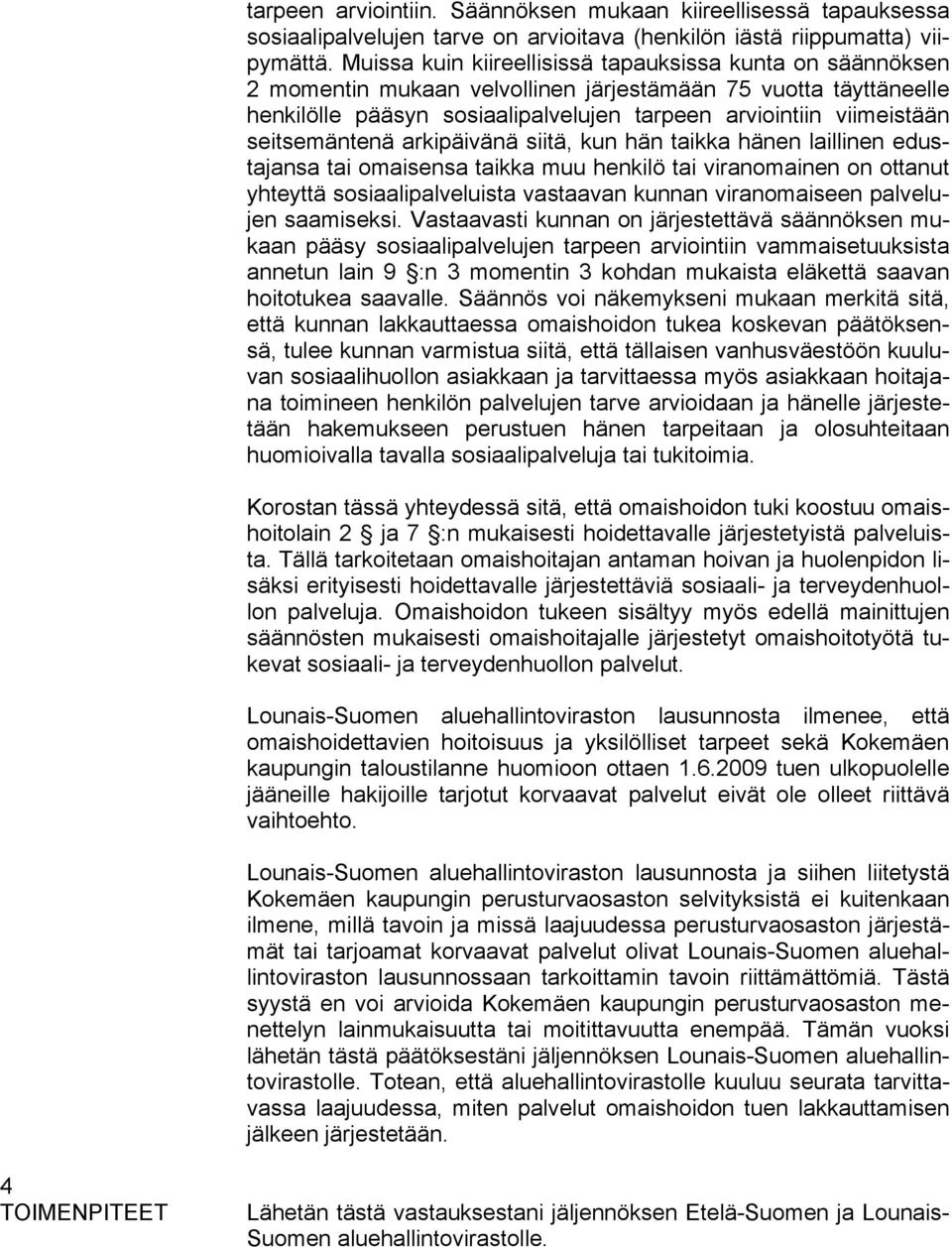 tarpeen arviointiin. Säännöksen mukaan kiireellisessä tapauksessa sosiaalipalvelujen tarve on arvioitava (henkilön iästä riippumatta) viipymättä. Muissa kuin kiireellisissä tapauksissa kunta on säännöksen 2 momentin mukaan velvollinen järjestämään 75 vuotta täyttäneelle henkilölle pääsyn sosiaalipalvelujen tarpeen arviointiin viimeistään seitsemäntenä arkipäivänä siitä, kun hän taikka hänen laillinen edustajansa tai omaisensa taikka muu henkilö tai viranomainen on ottanut yhteyttä sosiaalipalveluista vastaavan kunnan viranomaiseen palvelujen saamiseksi. Vastaavasti kunnan on järjestettävä säännöksen mukaan pääsy sosiaalipalvelujen tarpeen arviointiin vammaisetuuksista annetun lain 9 §:n 3 momentin 3 kohdan mukaista eläkettä saavan hoitotukea saavalle. Säännös voi näkemykseni mukaan merkitä sitä, että kunnan lakkauttaessa omaishoidon tukea koskevan päätöksensä, tulee kunnan varmistua siitä, että tällaisen vanhusväestöön kuuluvan sosiaalihuollon asiakkaan ja tarvittaessa myös asiakkaan hoitajana toimineen henkilön palvelujen tarve arvioidaan ja hänelle järjestetään hakemukseen perustuen hänen tarpeitaan ja olosuhteitaan huomioivalla tavalla sosiaalipalveluja tai tukitoimia.

Korostan tässä yhteydessä sitä, että omaishoidon tuki koostuu omaishoitolain 2 § ja 7 §:n mukaisesti hoidettavalle järjestetyistä palveluista. Tällä tarkoitetaan omaishoitajan antaman hoivan ja huolenpidon lisäksi erityisesti hoidettavalle järjestettäviä sosiaali- ja terveydenhuollon palveluja. Omaishoidon tukeen sisältyy myös edellä mainittujen säännösten mukaisesti omaishoitajalle järjestetyt omaishoitotyötä tukevat sosiaali- ja terveydenhuollon palvelut.

Lounais-Suomen aluehallintoviraston lausunnosta ilmenee, että omaishoidettavien hoitoisuus ja yksilölliset tarpeet sekä Kokemäen kaupungin taloustilanne huomioon ottaen 1.6.2009 tuen ulkopuolelle jääneille hakijoille tarjotut korvaavat palvelut eivät ole olleet riittävä vaihtoehto.

Lounais-Suomen aluehallintoviraston lausunnosta ja siihen liitetystä Kokemäen kaupungin perusturvaosaston selvityksistä ei kuitenkaan ilmene, millä tavoin ja missä laajuudessa perusturvaosaston järjestämät tai tarjoamat korvaavat palvelut olivat Lounais-Suomen aluehallintoviraston lausunnossaan tarkoittamin tavoin riittämättömiä. Tästä syystä en voi arvioida Kokemäen kaupungin perusturvaosaston menettelyn lainmukaisuutta tai moitittavuutta enempää. Tämän vuoksi lähetän tästä päätöksestäni jäljennöksen Lounais-Suomen aluehallintovirastolle. Totean, että aluehallintovirastolle kuuluu seurata tarvittavassa laajuudessa, miten palvelut omaishoidon tuen lakkauttamisen jälkeen järjestetään.

4
TOIMENPITEET

Lähetän tästä vastauksestani jäljennöksen Etelä-Suomen ja Lounais-Suomen aluehallintovirastolle.